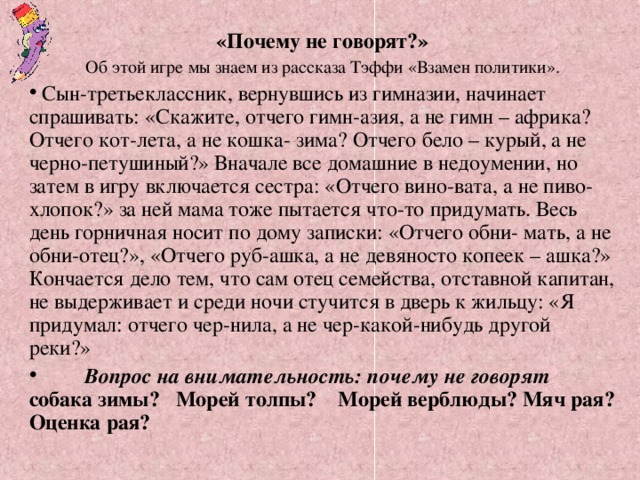 «Почему не говорят?»
Об этой игре мы знаем из рассказа Тэффи «Взамен политики».

• Сын-третьеклассник, вернувшись из гимназии, начинает спрашивать: «Скажите, отчего гимн-азия, а не гимн – африка? Отчего кот-лета, а не кошка- зима? Отчего бело – курый, а не черно-петушиный?» Вначале все домашние в недоумении, но затем в игру включается сестра: «Отчего вино-вата, а не пиво-хлопок?» за ней мама тоже пытается что-то придумать. Весь день горничная носит по дому записки: «Отчего обни- мать, а не обни-отец?», «Отчего руб-ашка, а не девяносто копеек – ашка?» Кончается дело тем, что сам отец семейства, отставной капитан, не выдерживает и среди ночи стучится в дверь к жильцу: «Я придумал: отчего чер-нила, а не чер-какой-нибудь другой реки?»

• Вопрос на внимательность: почему не говорят собака зимы? Морей толпы? Морей верблюды? Мяч рая? Оценка рая?